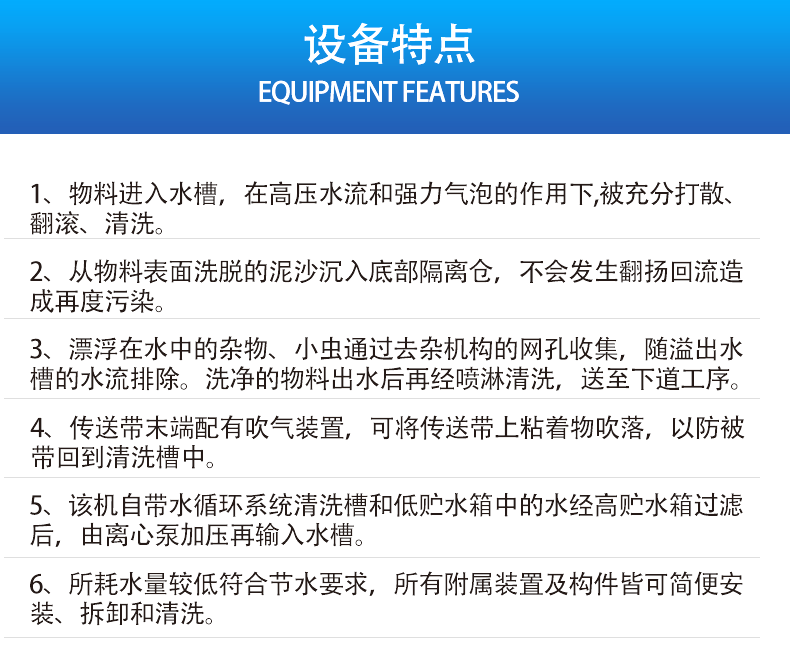 设备特点
EQUIPMENT FEATURES

1、物料进入水槽，在高压水流和强力气泡的作用下,被充分打散、翻滚、清洗。

2、从物料表面洗脱的泥沙沉入底部隔离仓，不会发生翻扬回流造成再度污染。

3、漂浮在水中的杂物、小虫通过去杂机构的网孔收集，随溢出水槽的水流排除。洗净的物料出水后再经喷淋清洗，送至下道工序。

4、传送带末端配有吹气装置，可将传送带上粘着物吹落，以防被带回到清洗槽中。

5、该机自带水循环系统清洗槽和低贮水箱中的水经高贮水箱过滤后，由离心泵加压再输入水槽。

6、所耗水量较低符合节水要求，所有附属装置及构件皆可简便安装、拆卸和清洗。